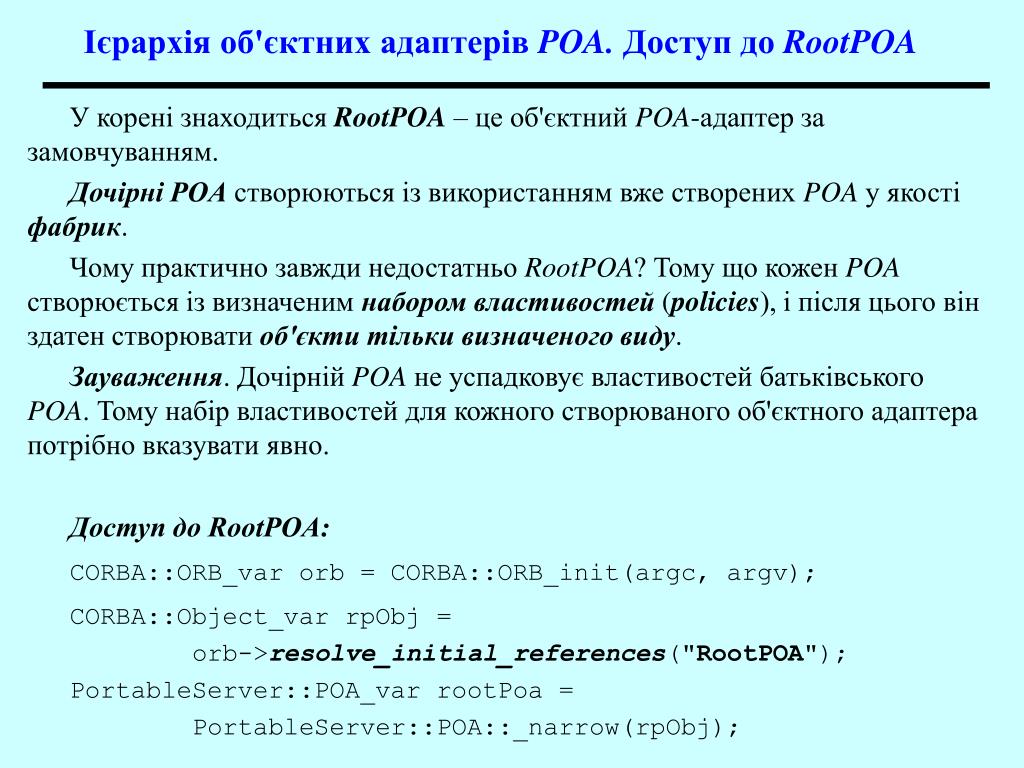 Ієрархія об'єктних адаптерів POA. Доступ до RootPOA

У корені знаходиться RootPOA – це об'єктний POA-адаптер за замовчуванням.

Дочірні POA створюються із використанням вже створених POA у якості фабрик.

Чому практично завжди недостатньо RootPOA? Тому що кожен POA створюється із визначеним набором властивостей (policies), і після цього він здатен створювати об'єкти тільки визначеного виду.

Зауваження. Дочірній POA не успадковує властивостей батьківського POA. Тому набір властивостей для кожного створюваного об'єктного адаптера потрібно вказувати явно.

Доступ до RootPOA:

CORBA::ORB_var orb = CORBA::ORB_init(argc, argv);

CORBA::Object_var rpObj =
orb->resolve_initial_references("RootPOA");
PortableServer::POA_var rootPoa =
PortableServer::POA::_narrow(rpObj);